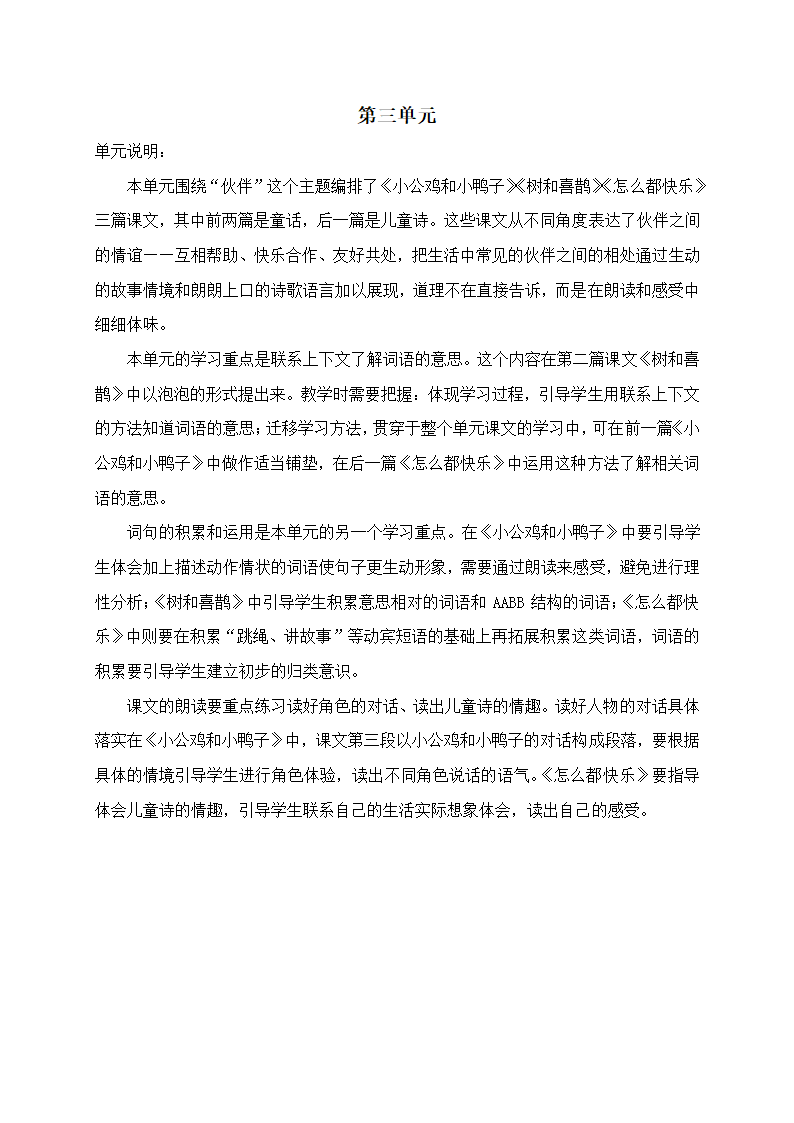 第三单元

单元说明：

本单元围绕“伙伴”这个主题编排了《小公鸡和小鸭子》《树和喜鹊》《怎么都快乐》三篇课文，其中前两篇是童话，后一篇是儿童诗。这些课文从不同角度表达了伙伴之间的情谊——互相帮助、快乐合作、友好共处，把生活中常见的伙伴之间的相处通过生动的故事情境和朗朗上口的诗歌语言加以展现，道理不在直接告诉，而是在朗读和感受中细细体味。

本单元的学习重点是联系上下文了解词语的意思。这个内容在第二篇课文《树和喜鹊》中以泡泡的形式提出来。教学时需要把握：体现学习过程，引导学生用联系上下文的方法知道词语的意思；迁移学习方法，贯穿于整个单元课文的学习中，可在前一篇《小公鸡和小鸭子》中做作适当铺垫，在后一篇《怎么都快乐》中运用这种方法了解相关词语的意思。

词句的积累和运用是本单元的另一个学习重点。在《小公鸡和小鸭子》中要引导学生体会加上描述动作情状的词语使句子更生动形象，需要通过朗读来感受，避免进行理性分析；《树和喜鹊》中引导学生积累意思相对的词语和 AABB 结构的词语；《怎么都快乐》中则要在积累“跳绳、讲故事”等动宾短语的基础上再拓展积累这类词语，词语的积累要引导学生建立初步的归类意识。

课文的朗读要重点练习读好角色的对话、读出儿童诗的情趣。读好人物的对话具体落实在《小公鸡和小鸭子》中，课文第三段以小公鸡和小鸭子的对话构成段落，要根据具体的情境引导学生进行角色体验，读出不同角色说话的语气。《怎么都快乐》要指导体会儿童诗的情趣，引导学生联系自己的生活实际想象体会，读出自己的感受。